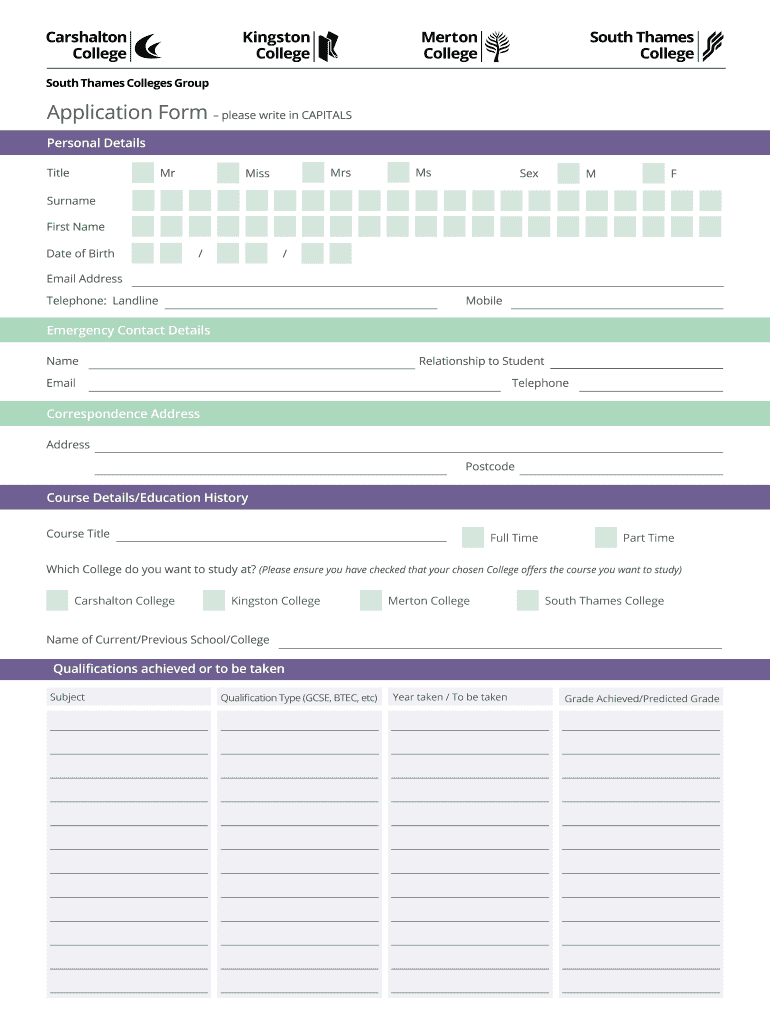 Carshalton College

Kingston College

Merton College

South Thames College

South Thames Colleges Group

Application Form – please write in CAPITALS

Personal Details

Title Mr Miss Mrs Ms Sex M F

Surname

First Name

Date of Birth / /

Email Address

Telephone: Landline Mobile

Emergency Contact Details

Name Relationship to Student

Email Telephone

Correspondence Address

Address

Postcode

Course Details/Education History

Course Title Full Time Part Time

Which College do you want to study at? (Please ensure you have checked that your chosen College offers the course you want to study)

Carshalton College Kingston College Merton College South Thames College

Name of Current/Previous School/College

Qualifications achieved or to be taken

| Subject | Qualification Type (GCSE, BTEC, etc) | Year taken / To be taken | Grade Achieved/Predicted Grade |
|---|---|---|---|
| | | | |